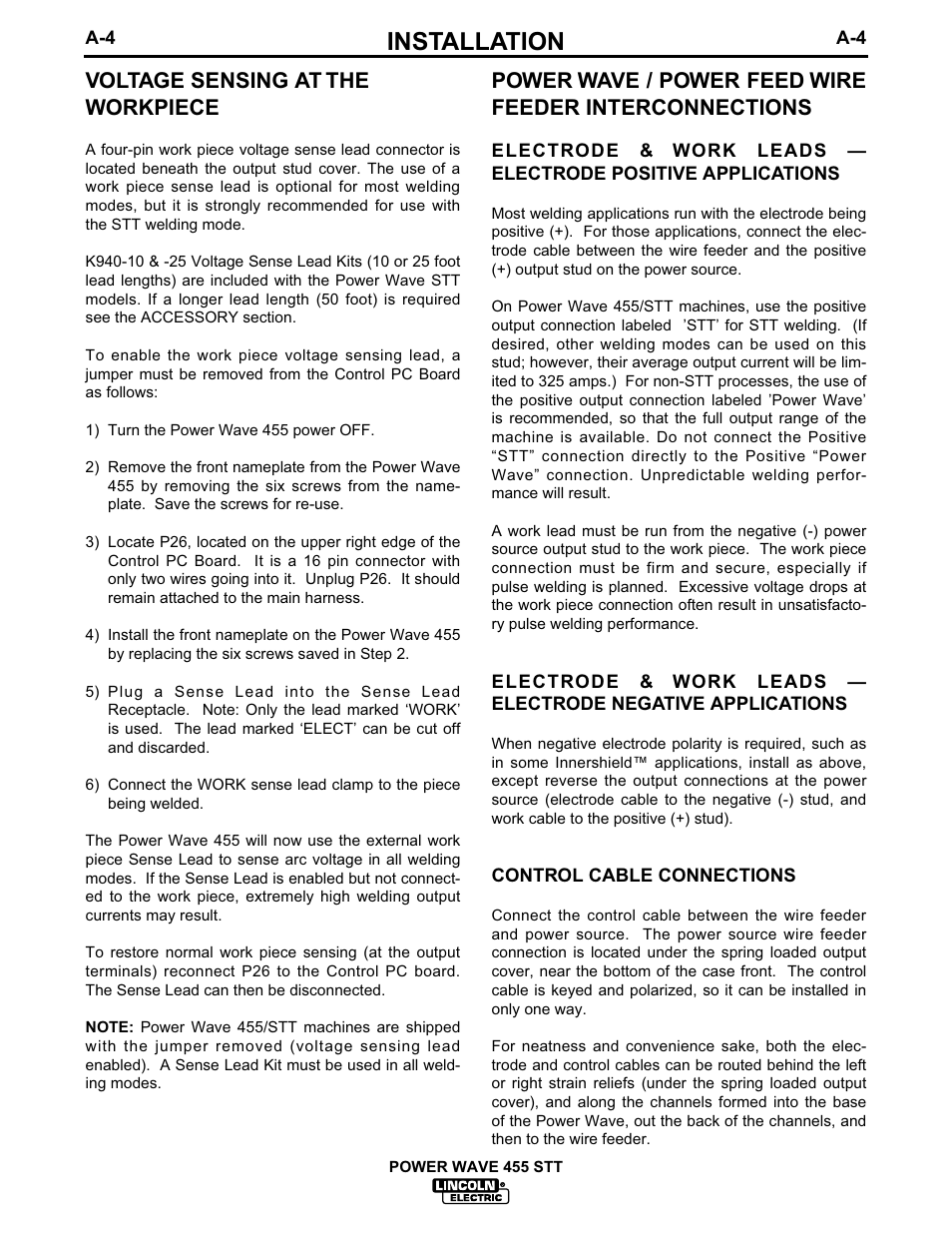 A-4 INSTALLATION A-4

VOLTAGE SENSING AT THE WORKPIECE

A four-pin work piece voltage sense lead connector is located beneath the output stud cover. The use of a work piece sense lead is optional for most welding modes, but it is strongly recommended for use with the STT welding mode.

K940-10 & -25 Voltage Sense Lead Kits (10 or 25 foot lead lengths) are included with the Power Wave STT models. If a longer lead length (50 foot) is required see the ACCESSORY section.

To enable the work piece voltage sensing lead, a jumper must be removed from the Control PC Board as follows:

1) Turn the Power Wave 455 power OFF.

2) Remove the front nameplate from the Power Wave 455 by removing the six screws from the nameplate. Save the screws for re-use.

3) Locate P26, located on the upper right edge of the Control PC Board. It is a 16 pin connector with only two wires going into it. Unplug P26. It should remain attached to the main harness.

4) Install the front nameplate on the Power Wave 455 by replacing the six screws saved in Step 2.

5) Plug a Sense Lead into the Sense Lead Receptacle. Note: Only the lead marked ‘WORK’ is used. The lead marked ‘ELECT’ can be cut off and discarded.

6) Connect the WORK sense lead clamp to the piece being welded.

The Power Wave 455 will now use the external work piece Sense Lead to sense arc voltage in all welding modes. If the Sense Lead is enabled but not connected to the work piece, extremely high welding output currents may result.

To restore normal work piece sensing (at the output terminals) reconnect P26 to the Control PC board. The Sense Lead can then be disconnected.

NOTE: Power Wave 455/STT machines are shipped with the jumper removed (voltage sensing lead enabled). A Sense Lead Kit must be used in all welding modes.

POWER WAVE / POWER FEED WIRE FEEDER INTERCONNECTIONS

ELECTRODE & WORK LEADS — ELECTRODE POSITIVE APPLICATIONS

Most welding applications run with the electrode being positive (+). For those applications, connect the electrode cable between the wire feeder and the positive (+) output stud on the power source.

On Power Wave 455/STT machines, use the positive output connection labeled ’STT’ for STT welding. (If desired, other welding modes can be used on this stud; however, their average output current will be limited to 325 amps.) For non-STT processes, the use of the positive output connection labeled ’Power Wave’ is recommended, so that the full output range of the machine is available. Do not connect the Positive “STT” connection directly to the Positive “Power Wave” connection. Unpredictable welding performance will result.

A work lead must be run from the negative (-) power source output stud to the work piece. The work piece connection must be firm and secure, especially if pulse welding is planned. Excessive voltage drops at the work piece connection often result in unsatisfactory pulse welding performance.

ELECTRODE & WORK LEADS — ELECTRODE NEGATIVE APPLICATIONS

When negative electrode polarity is required, such as in some Innershield™ applications, install as above, except reverse the output connections at the power source (electrode cable to the negative (-) stud, and work cable to the positive (+) stud).

CONTROL CABLE CONNECTIONS

Connect the control cable between the wire feeder and power source. The power source wire feeder connection is located under the spring loaded output cover, near the bottom of the case front. The control cable is keyed and polarized, so it can be installed in only one way.

For neatness and convenience sake, both the electrode and control cables can be routed behind the left or right strain reliefs (under the spring loaded output cover), and along the channels formed into the base of the Power Wave, out the back of the channels, and then to the wire feeder.

POWER WAVE 455 STT

LINCOLN ELECTRIC